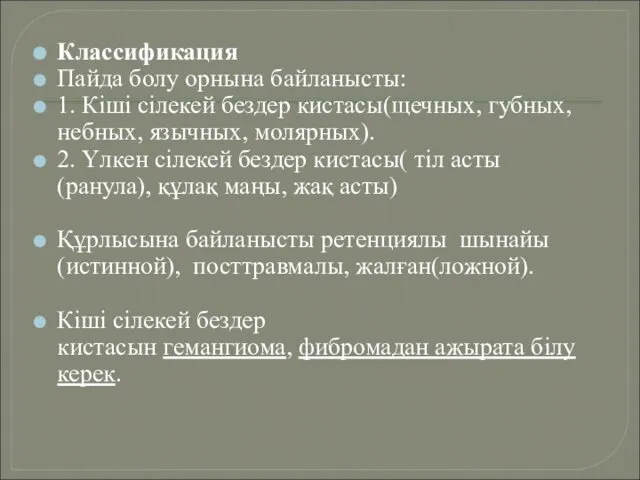 Классификация

Пайда болу орнына байланысты:

1. Кіші сілекей бездер кистасы(щечных, губных, небных, язычных, молярных).

2. Үлкен сілекей бездер кистасы( тіл асты (ранула), құлақ маңы, жақ асты)

Құрлысына байланысты ретенциялы шынайы (истинной), посттравмалы, жалған(ложной).

Кіші сілекей бездер кистасын гемангиома, фибромадан ажырата білу керек.